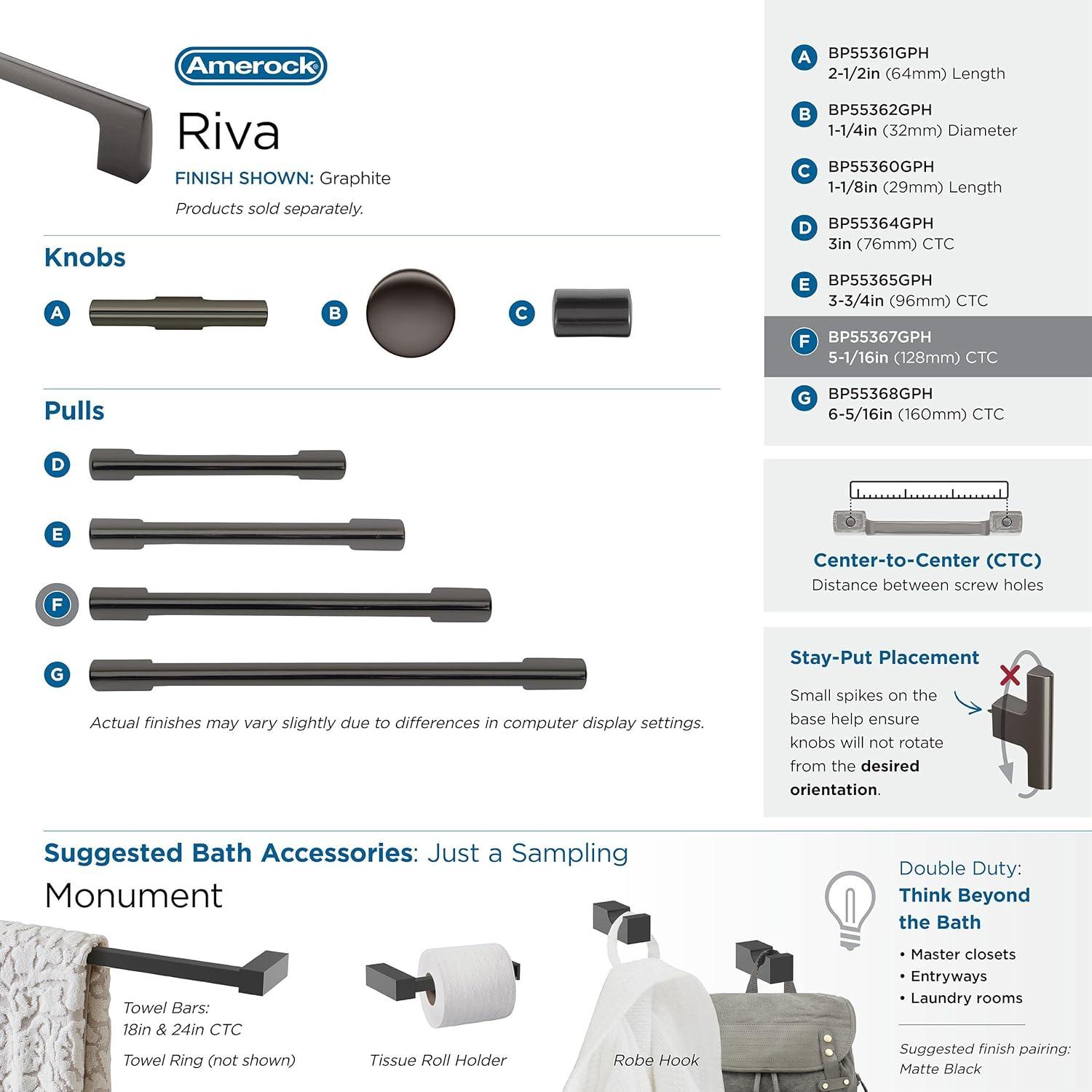 Amerock

Riva

FINISH SHOWN: Graphite

Products sold separately.

Knobs

A

B

C

Pulls

D

E

F

G

Actual finishes may vary slightly due to differences in computer display settings.

A BP55361GPH
2-1/2in (64mm) Length

B BP55362GPH
1-1/4in (32mm) Diameter

C BP55360GPH
1-1/8in (29mm) Length

D BP55364GPH
3in (76mm) CTC

E BP55365GPH
3-3/4in (96mm) CTC

F BP55367GPH
5-1/16in (128mm) CTC

G BP55368GPH
6-5/16in (160mm) CTC

Center-to-Center (CTC)
Distance between screw holes

Stay-Put Placement

Small spikes on the base help ensure knobs will not rotate from the desired orientation.

Suggested Bath Accessories: Just a Sampling

Monument

Towel Bars:
18in & 24in CTC

Towel Ring (not shown)

Tissue Roll Holder

Robe Hook

Double Duty:
Think Beyond the Bath

• Master closets
• Entryways
• Laundry rooms

Suggested finish pairing:
Matte Black